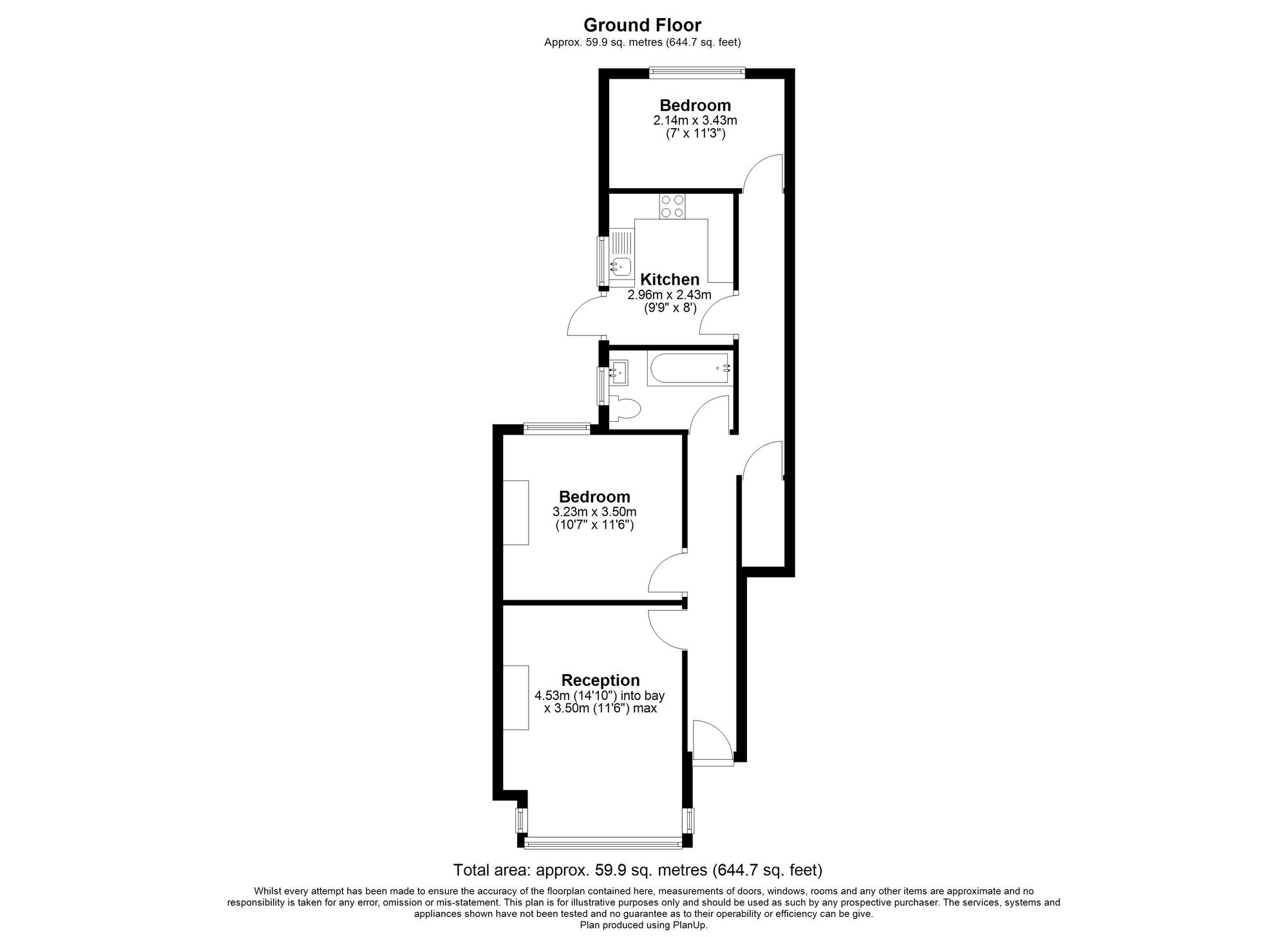 Ground Floor
Approx. 59.9 sq. metres (644.7 sq. feet)

Bedroom
2.14m x 3.43m
(7' x 11'3")

Kitchen
2.96m x 2.43m
(9'9" x 8')

Bedroom
3.23m x 3.50m
(10'7" x 11'6")

Reception
4.53m (14'10") into bay
x 3.50m (11'6") max

Total area: approx. 59.9 sq. metres (644.7 sq. feet)

Whilst every attempt has been made to ensure the accuracy of the floorplan contained here, measurements of doors, windows, rooms and any other items are approximate and no responsibility is taken for any error, omission or mis-statement. This plan is for illustrative purposes only and should be used as such by any prospective purchaser. The services, systems and appliances shown have not been tested and no guarantee as to their operability or efficiency can be give.
Plan produced using PlanUp.